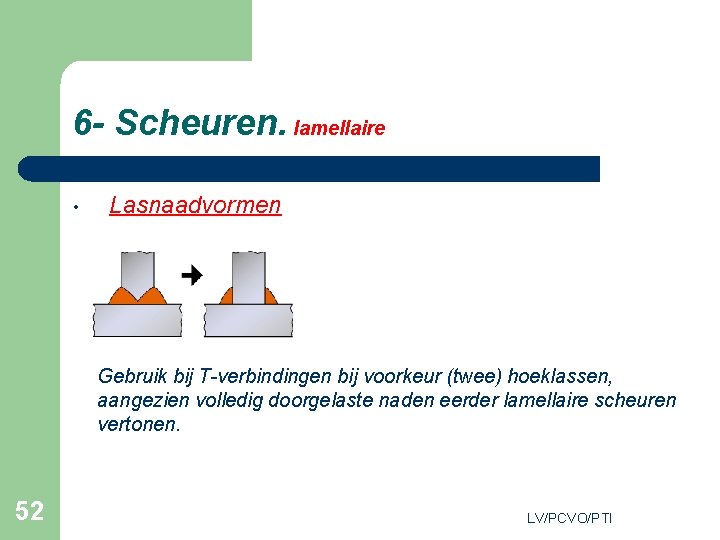 6- Scheuren. lamellaire

• Lasnaadvormen

Gebruik bij T-verbindingen bij voorkeur (twee) hoeklassen, aangezien volledig doorgelaste naden eerder lamellaire scheuren vertonen.

52

LV/PCVO/PTI